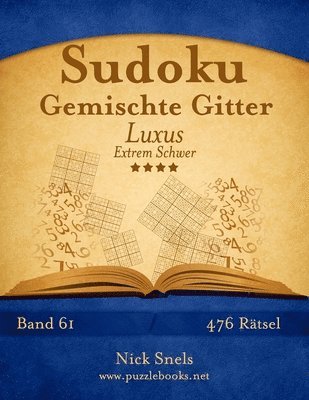 Sudoku
Gemischte Gitter
Luxus
Extrem Schwer
★★★★

Band 61

476 Rätsel

Nick Snels
www.puzzlebooks.net